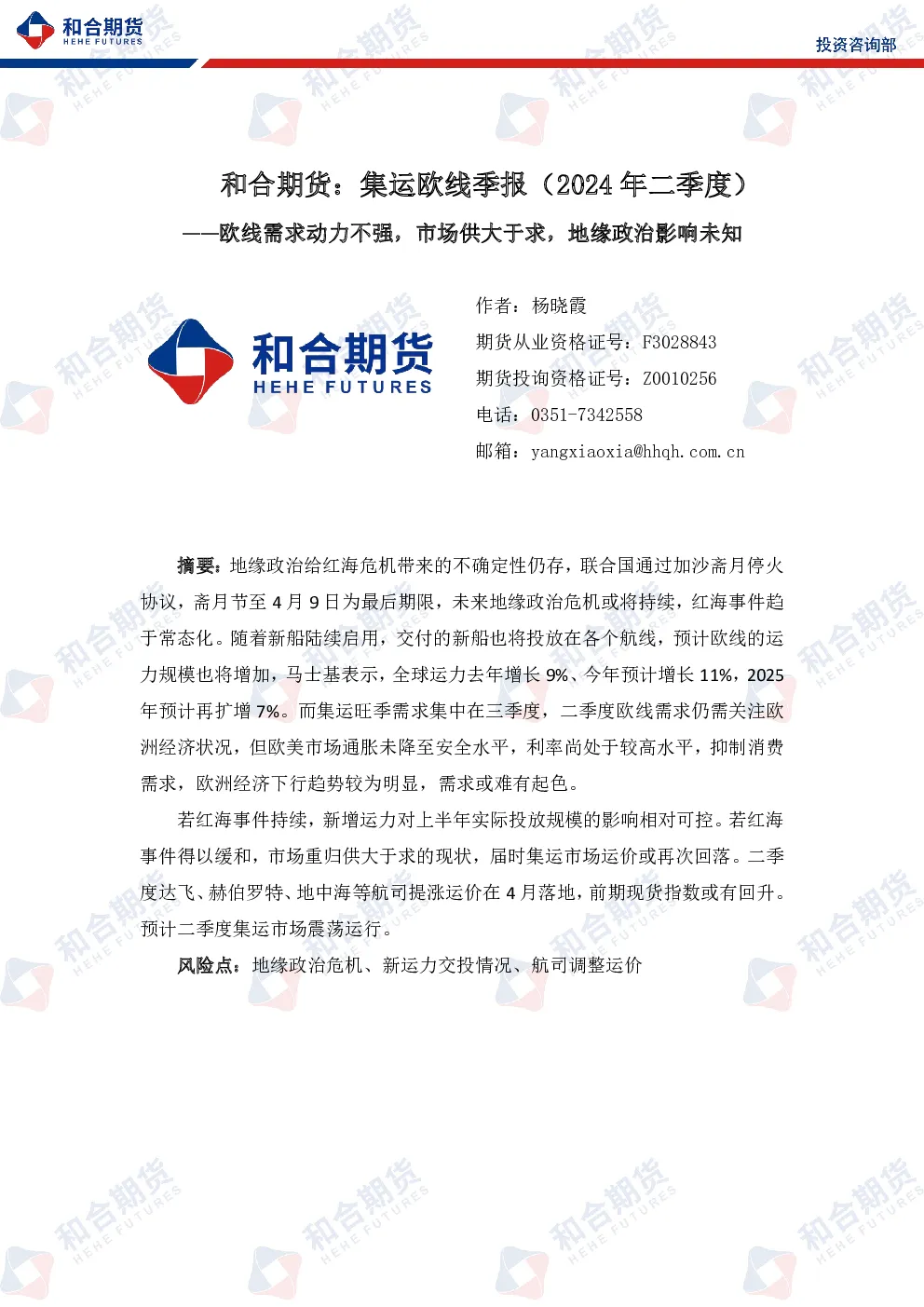 和合期货
HEHE FUTURES

投资咨询部

和合期货：集运欧线季报（2024 年二季度）
——欧线需求动力不强，市场供大于求，地缘政治影响未知

和合期货
HEHE FUTURES

作者：杨晓霞
期货从业资格证号：F3028843
期货投询资格证号：Z0010256
电话：0351-7342558
邮箱：yangxiaoxia@hhqh.com.cn

摘要：地缘政治给红海危机带来的不确定性仍存，联合国通过加沙斋月停火协议，斋月节至 4 月 9 日为最后期限，未来地缘政治危机或将持续，红海事件趋于常态化。随着新船陆续启用，交付的新船也将投放在各个航线，预计欧线的运力规模也将增加，马士基表示，全球运力去年增长 9%、今年预计增长 11%，2025 年预计再扩增 7%。而集运旺季需求集中在三季度，二季度欧线需求仍需关注欧洲经济状况，但欧美市场通胀未降至安全水平，利率尚处于较高水平，抑制消费需求，欧洲经济下行趋势较为明显，需求或难有起色。

若红海事件持续，新增运力对上半年实际投放规模的影响相对可控。若红海事件得以缓和，市场重归供大于求的现状，届时集运市场运价或再次回落。二季度达飞、赫伯罗特、地中海等航司提涨运价在 4 月落地，前期现货指数或有回升。预计二季度集运市场震荡运行。

风险点：地缘政治危机、新运力交投情况、航司调整运价